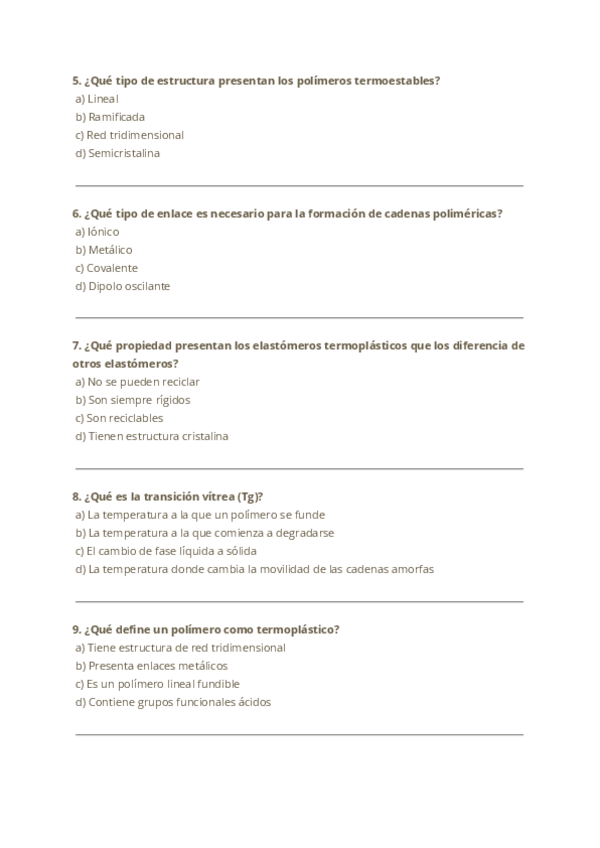 5. ¿Qué tipo de estructura presentan los polímeros termoestables?
a) Lineal
b) Ramificada
c) Red tridimensional
d) Semicristalina

6. ¿Qué tipo de enlace es necesario para la formación de cadenas poliméricas?
a) Iónico
b) Metálico
c) Covalente
d) Dipolo oscilante

7. ¿Qué propiedad presentan los elastómeros termoplásticos que los diferencia de otros elastómeros?
a) No se pueden reciclar
b) Son siempre rígidos
c) Son reciclables
d) Tienen estructura cristalina

8. ¿Qué es la transición vítrea (Tg)?
a) La temperatura a la que un polímero se funde
b) La temperatura a la que comienza a degradarse
c) El cambio de fase líquida a sólida
d) La temperatura donde cambia la movilidad de las cadenas amorfas

9. ¿Qué define un polímero como termoplástico?
a) Tiene estructura de red tridimensional
b) Presenta enlaces metálicos
c) Es un polímero lineal fundible
d) Contiene grupos funcionales ácidos